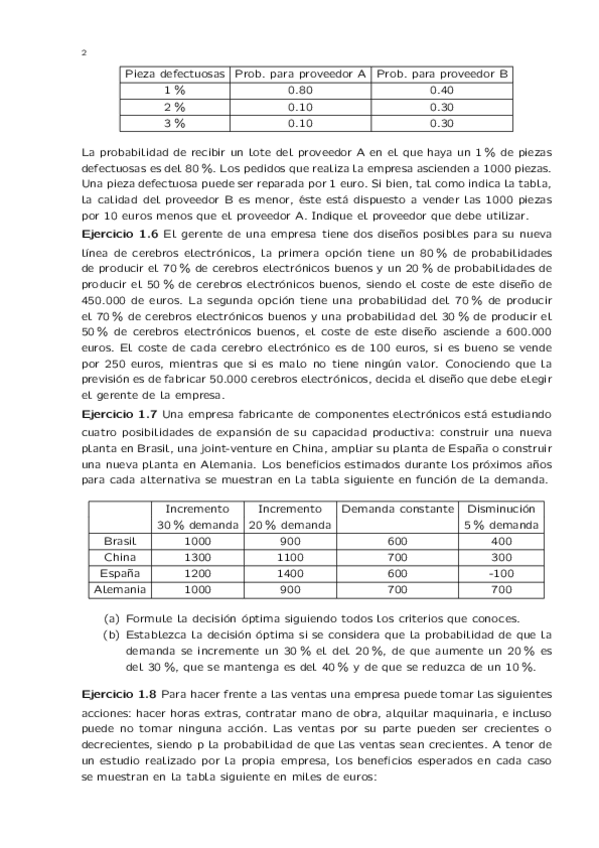 2

| Pieza defectuosas | Prob. para proveedor A | Prob. para proveedor B |
|---|---|---|
| 1 % | 0.80 | 0.40 |
| 2 % | 0.10 | 0.30 |
| 3 % | 0.10 | 0.30 |

La probabilidad de recibir un lote del proveedor A en el que haya un 1 % de piezas defectuosas es del 80 %. Los pedidos que realiza la empresa ascienden a 1000 piezas. Una pieza defectuosa puede ser reparada por 1 euro. Si bien, tal como indica la tabla, la calidad del proveedor B es menor, éste está dispuesto a vender las 1000 piezas por 10 euros menos que el proveedor A. Indique el proveedor que debe utilizar.

**Ejercicio 1.6** El gerente de una empresa tiene dos diseños posibles para su nueva línea de cerebros electrónicos, la primera opción tiene un 80 % de probabilidades de producir el 70 % de cerebros electrónicos buenos y un 20 % de probabilidades de producir el 50 % de cerebros electrónicos buenos, siendo el coste de este diseño de 450.000 de euros. La segunda opción tiene una probabilidad del 70 % de producir el 70 % de cerebros electrónicos buenos y una probabilidad del 30 % de producir el 50 % de cerebros electrónicos buenos, el coste de este diseño asciende a 600.000 euros. El coste de cada cerebro electrónico es de 100 euros, si es bueno se vende por 250 euros, mientras que si es malo no tiene ningún valor. Conociendo que la previsión es de fabricar 50.000 cerebros electrónicos, decida el diseño que debe elegir el gerente de la empresa.

**Ejercicio 1.7** Una empresa fabricante de componentes electrónicos está estudiando cuatro posibilidades de expansión de su capacidad productiva: construir una nueva planta en Brasil, una joint-venture en China, ampliar su planta de España o construir una nueva planta en Alemania. Los beneficios estimados durante los próximos años para cada alternativa se muestran en la tabla siguiente en función de la demanda.

| | Incremento 30 % demanda | Incremento 20 % demanda | Demanda constante | Disminución 5 % demanda |
|---|---|---|---|---|
| Brasil | 1000 | 900 | 600 | 400 |
| China | 1300 | 1100 | 700 | 300 |
| España | 1200 | 1400 | 600 | -100 |
| Alemania | 1000 | 900 | 700 | 700 |

(a) Formule la decisión óptima siguiendo todos los criterios que conoces.
(b) Establezca la decisión óptima si se considera que la probabilidad de que la demanda se incremente un 30 % el del 20 %, de que aumente un 20 % es del 30 %, que se mantenga es del 40 % y de que se reduzca de un 10 %.

**Ejercicio 1.8** Para hacer frente a las ventas una empresa puede tomar las siguientes acciones: hacer horas extras, contratar mano de obra, alquilar maquinaria, e incluso puede no tomar ninguna acción. Las ventas por su parte pueden ser crecientes o decrecientes, siendo p la probabilidad de que las ventas sean crecientes. A tenor de un estudio realizado por la propia empresa, los beneficios esperados en cada caso se muestran en la tabla siguiente en miles de euros: